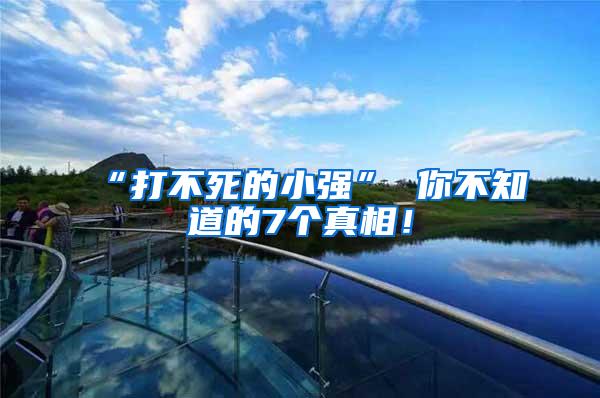 “打不死的小强” 你不知道的7个真相！